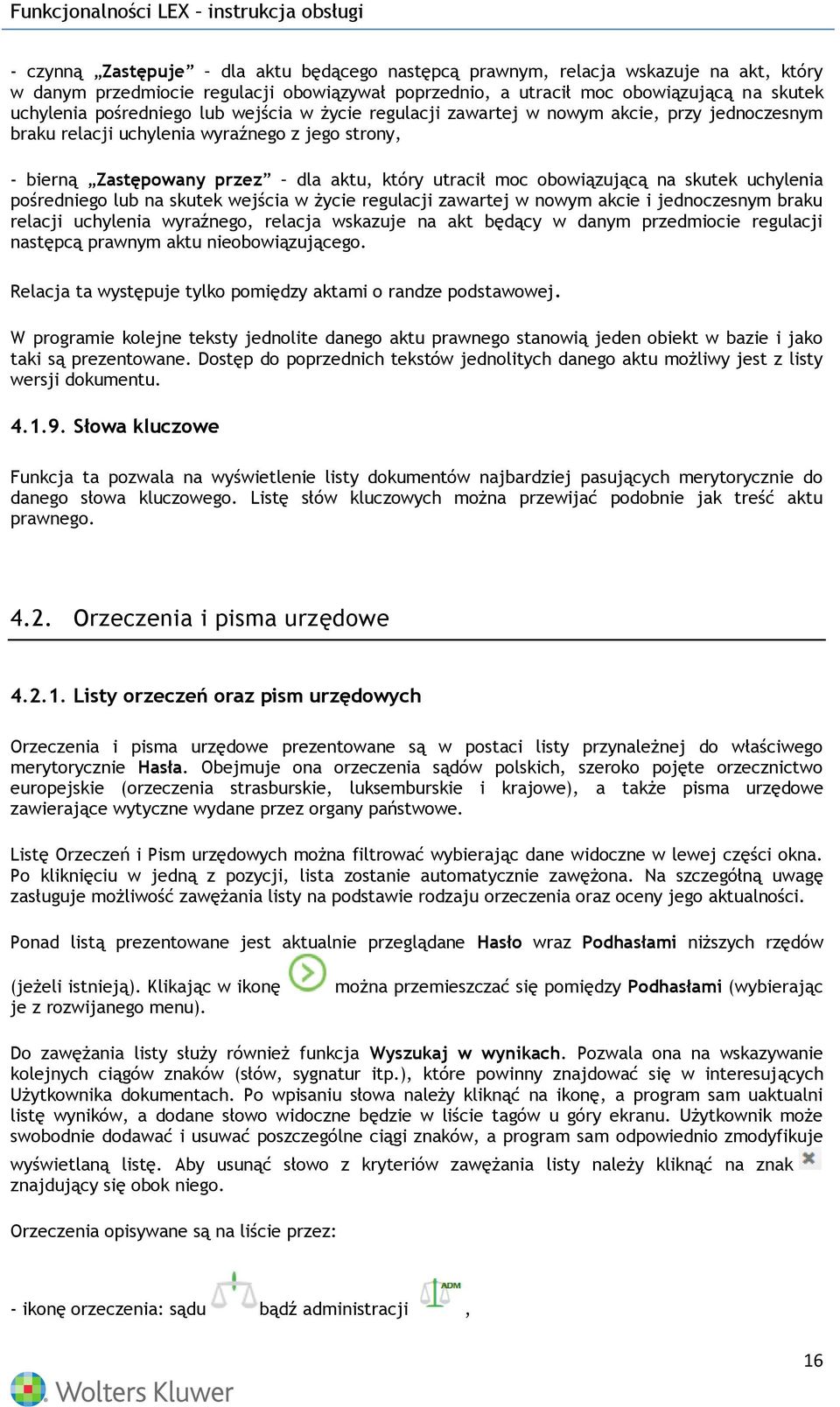 Funkcjonalności LEX – instrukcja obsługi

- czynną „Zastępuje” – dla aktu będącego następcą prawnym, relacja wskazuje na akt, który w danym przedmiocie regulacji obowiązywał poprzednio, a utracił moc obowiązującą na skutek uchylenia pośredniego lub wejścia w życie regulacji zawartej w nowym akcie, przy jednoczesnym braku relacji uchylenia wyraźnego z jego strony,

- bierną „Zastępowany przez” – dla aktu, który utracił moc obowiązującą na skutek uchylenia pośredniego lub na skutek wejścia w życie regulacji zawartej w nowym akcie i jednoczesnym braku relacji uchylenia wyraźnego, relacja wskazuje na akt będący w danym przedmiocie regulacji następcą prawnym aktu nieobowiązującego.

Relacja ta występuje tylko pomiędzy aktami o randze podstawowej.

W programie kolejne teksty jednolite danego aktu prawnego stanowią jeden obiekt w bazie i jako taki są prezentowane. Dostęp do poprzednich tekstów jednolitych danego aktu możliwy jest z listy wersji dokumentu.

4.1.9. Słowa kluczowe

Funkcja ta pozwala na wyświetlenie listy dokumentów najbardziej pasujących merytorycznie do danego słowa kluczowego. Listę słów kluczowych można przewijać podobnie jak treść aktu prawnego.

4.2. Orzeczenia i pisma urzędowe

4.2.1. Listy orzeczeń oraz pism urzędowych

Orzeczenia i pisma urzędowe prezentowane są w postaci listy przynależnej do właściwego merytorycznie Hasła. Obejmuje ona orzeczenia sądów polskich, szeroko pojęte orzecznictwo europejskie (orzeczenia strasburskie, luksemburskie i krajowe), a także pisma urzędowe zawierające wytyczne wydane przez organy państwowe.

Listę Orzeczeń i Pism urzędowych można filtrować wybierając dane widoczne w lewej części okna. Po kliknięciu w jedną z pozycji, lista zostanie automatycznie zawężona. Na szczególną uwagę zasługuje możliwość zawężania listy na podstawie rodzaju orzeczenia oraz oceny jego aktualności.

Ponad listą prezentowane jest aktualnie przeglądane Hasło wraz Podhasłami niższych rzędów (jeżeli istnieją). Klikając w ikonę można przemieszczać się pomiędzy Podhasłami (wybierając je z rozwijanego menu).

Do zawężania listy służy również funkcja Wyszukaj w wynikach. Pozwala ona na wskazywanie kolejnych ciągów znaków (słów, sygnatur itp.), które powinny znajdować się w interesujących Użytkownika dokumentach. Po wpisaniu słowa należy kliknąć na ikonę, a program sam uaktualni listę wyników, a dodane słowo widoczne będzie w liście tagów u góry ekranu. Użytkownik może swobodnie dodawać i usuwać poszczególne ciągi znaków, a program sam odpowiednio zmodyfikuje wyświetlaną listę. Aby usunąć słowo z kryteriów zawężania listy należy kliknąć na znak znajdujący się obok niego.

Orzeczenia opisywane są na liście przez:

- ikonę orzeczenia: sądu bądź administracji ADM ,

16

Wolters Kluwer